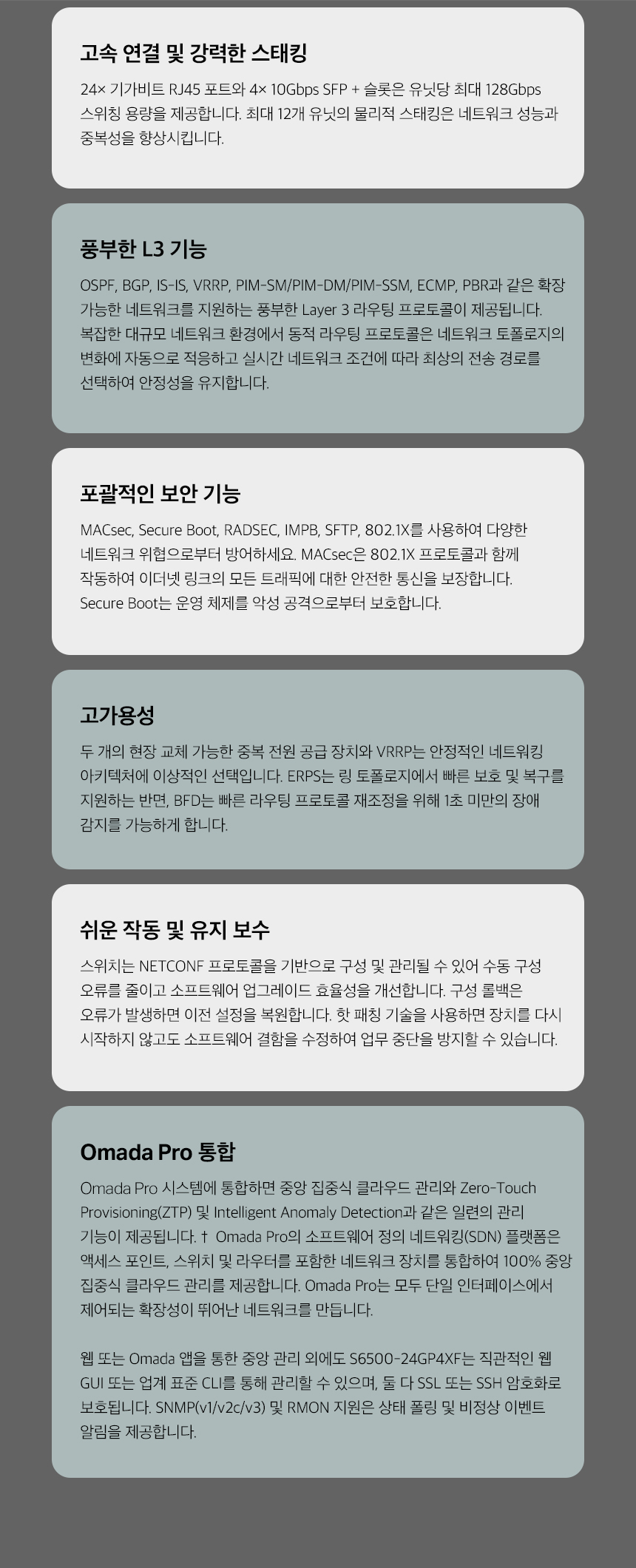 고속 연결 및 강력한 스태킹

24× 기가비트 RJ45 포트와 4× 10Gbps SFP + 슬롯은 유닛당 최대 128Gbps 스위칭 용량을 제공합니다. 최대 12개 유닛의 물리적 스태킹은 네트워크 성능과 중복성을 향상시킵니다.

풍부한 L3 기능

OSPF, BGP, IS-IS, VRRP, PIM-SM/PIM-DM/PIM-SSM, ECMP, PBR과 같은 확장 가능한 네트워크를 지원하는 풍부한 Layer 3 라우팅 프로토콜이 제공됩니다. 복잡한 대규모 네트워크 환경에서 동적 라우팅 프로토콜은 네트워크 토폴로지의 변화에 자동으로 적응하고 실시간 네트워크 조건에 따라 최상의 전송 경로를 선택하여 안정성을 유지합니다.

포괄적인 보안 기능

MACsec, Secure Boot, RADSEC, IMPB, SFTP, 802.1X를 사용하여 다양한 네트워크 위협으로부터 방어하세요. MACsec은 802.1X 프로토콜과 함께 작동하여 이더넷 링크의 모든 트래픽에 대한 안전한 통신을 보장합니다. Secure Boot는 운영 체제를 악성 공격으로부터 보호합니다.

고가용성

두 개의 현장 교체 가능한 중복 전원 공급 장치와 VRRP는 안정적인 네트워킹 아키텍처에 이상적인 선택입니다. ERPS는 링 토폴로지에서 빠른 보호 및 복구를 지원하는 반면, BFD는 빠른 라우팅 프로토콜 재조정을 위해 1초 미만의 장애 감지를 가능하게 합니다.

쉬운 작동 및 유지 보수

스위치는 NETCONF 프로토콜을 기반으로 구성 및 관리될 수 있어 수동 구성 오류를 줄이고 소프트웨어 업그레이드 효율성을 개선합니다. 구성 롤백은 오류가 발생하면 이전 설정을 복원합니다. 핫 패칭 기술을 사용하면 장치를 다시 시작하지 않고도 소프트웨어 결함을 수정하여 업무 중단을 방지할 수 있습니다.

Omada Pro 통합

Omada Pro 시스템에 통합하면 중앙 집중식 클라우드 관리와 Zero-Touch Provisioning(ZTP) 및 Intelligent Anomaly Detection과 같은 일련의 관리 기능이 제공됩니다. † Omada Pro의 소프트웨어 정의 네트워킹(SDN) 플랫폼은 액세스 포인트, 스위치 및 라우터를 포함한 네트워크 장치를 통합하여 100% 중앙 집중식 클라우드 관리를 제공합니다. Omada Pro는 모두 단일 인터페이스에서 제어되는 확장성이 뛰어난 네트워크를 만듭니다.

웹 또는 Omada 앱을 통한 중앙 관리 외에도 S6500-24GP4XF는 직관적인 웹 GUI 또는 업계 표준 CLI를 통해 관리할 수 있으며, 둘 다 SSL 또는 SSH 암호화로 보호됩니다. SNMP(v1/v2c/v3) 및 RMON 지원은 상태 폴링 및 비정상 이벤트 알림을 제공합니다.